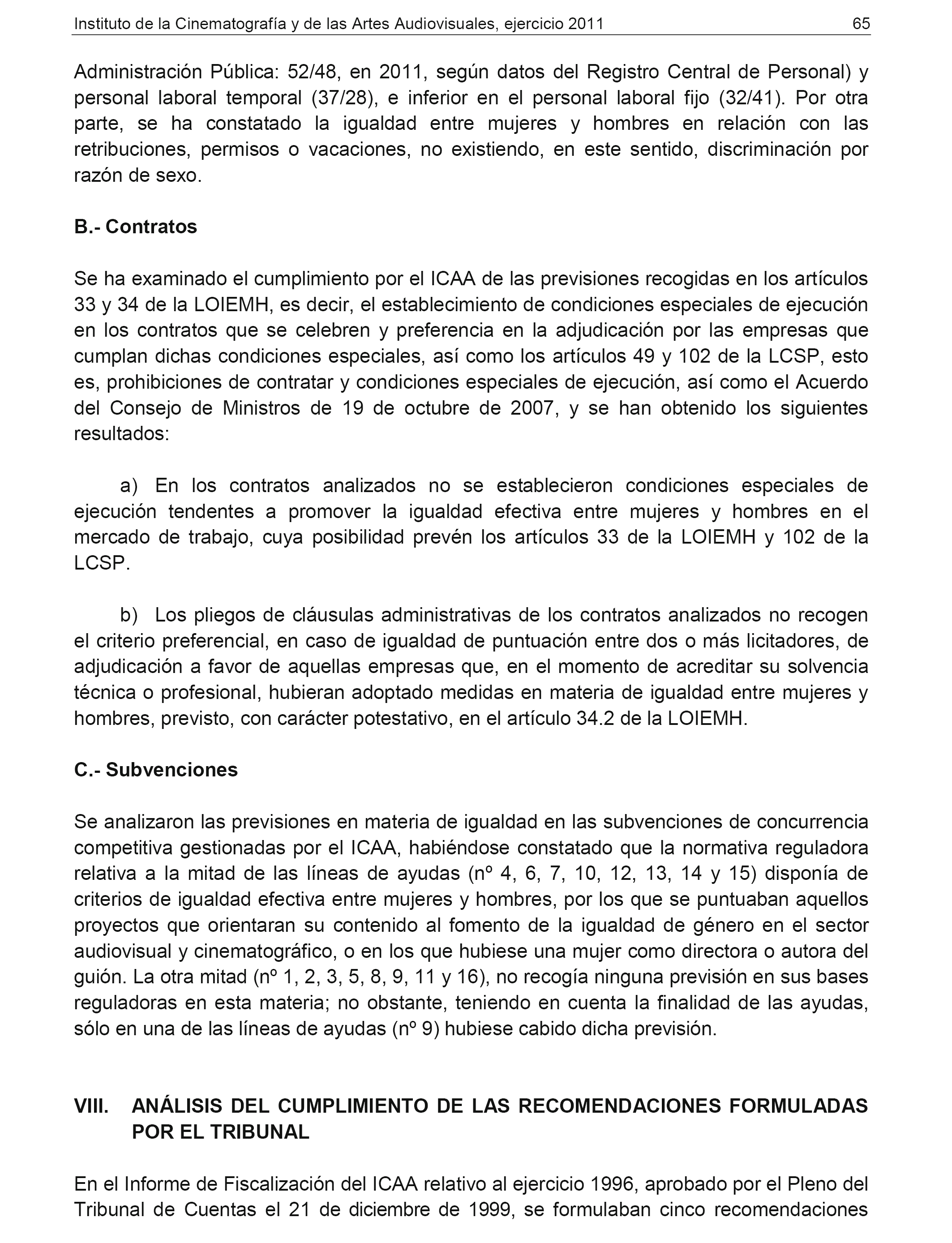 Instituto de la Cinematografía y de las Artes Audiovisuales, ejercicio 2011 65

Administración Pública: 52/48, en 2011, según datos del Registro Central de Personal) y personal laboral temporal (37/28), e inferior en el personal laboral fijo (32/41). Por otra parte, se ha constatado la igualdad entre mujeres y hombres en relación con las retribuciones, permisos o vacaciones, no existiendo, en este sentido, discriminación por razón de sexo.

B.- Contratos

Se ha examinado el cumplimiento por el ICAA de las previsiones recogidas en los artículos 33 y 34 de la LOIEMH, es decir, el establecimiento de condiciones especiales de ejecución en los contratos que se celebren y preferencia en la adjudicación por las empresas que cumplan dichas condiciones especiales, así como los artículos 49 y 102 de la LCSP, esto es, prohibiciones de contratar y condiciones especiales de ejecución, así como el Acuerdo del Consejo de Ministros de 19 de octubre de 2007, y se han obtenido los siguientes resultados:

a) En los contratos analizados no se establecieron condiciones especiales de ejecución tendentes a promover la igualdad efectiva entre mujeres y hombres en el mercado de trabajo, cuya posibilidad prevén los artículos 33 de la LOIEMH y 102 de la LCSP.

b) Los pliegos de cláusulas administrativas de los contratos analizados no recogen el criterio preferencial, en caso de igualdad de puntuación entre dos o más licitadores, de adjudicación a favor de aquellas empresas que, en el momento de acreditar su solvencia técnica o profesional, hubieran adoptado medidas en materia de igualdad entre mujeres y hombres, previsto, con carácter potestativo, en el artículo 34.2 de la LOIEMH.

C.- Subvenciones

Se analizaron las previsiones en materia de igualdad en las subvenciones de concurrencia competitiva gestionadas por el ICAA, habiéndose constatado que la normativa reguladora relativa a la mitad de las líneas de ayudas (nº 4, 6, 7, 10, 12, 13, 14 y 15) disponía de criterios de igualdad efectiva entre mujeres y hombres, por los que se puntuaban aquellos proyectos que orientaran su contenido al fomento de la igualdad de género en el sector audiovisual y cinematográfico, o en los que hubiese una mujer como directora o autora del guión. La otra mitad (nº 1, 2, 3, 5, 8, 9, 11 y 16), no recogía ninguna previsión en sus bases reguladoras en esta materia; no obstante, teniendo en cuenta la finalidad de las ayudas, sólo en una de las líneas de ayudas (nº 9) hubiese cabido dicha previsión.

VIII. ANÁLISIS DEL CUMPLIMIENTO DE LAS RECOMENDACIONES FORMULADAS POR EL TRIBUNAL

En el Informe de Fiscalización del ICAA relativo al ejercicio 1996, aprobado por el Pleno del Tribunal de Cuentas el 21 de diciembre de 1999, se formulaban cinco recomendaciones